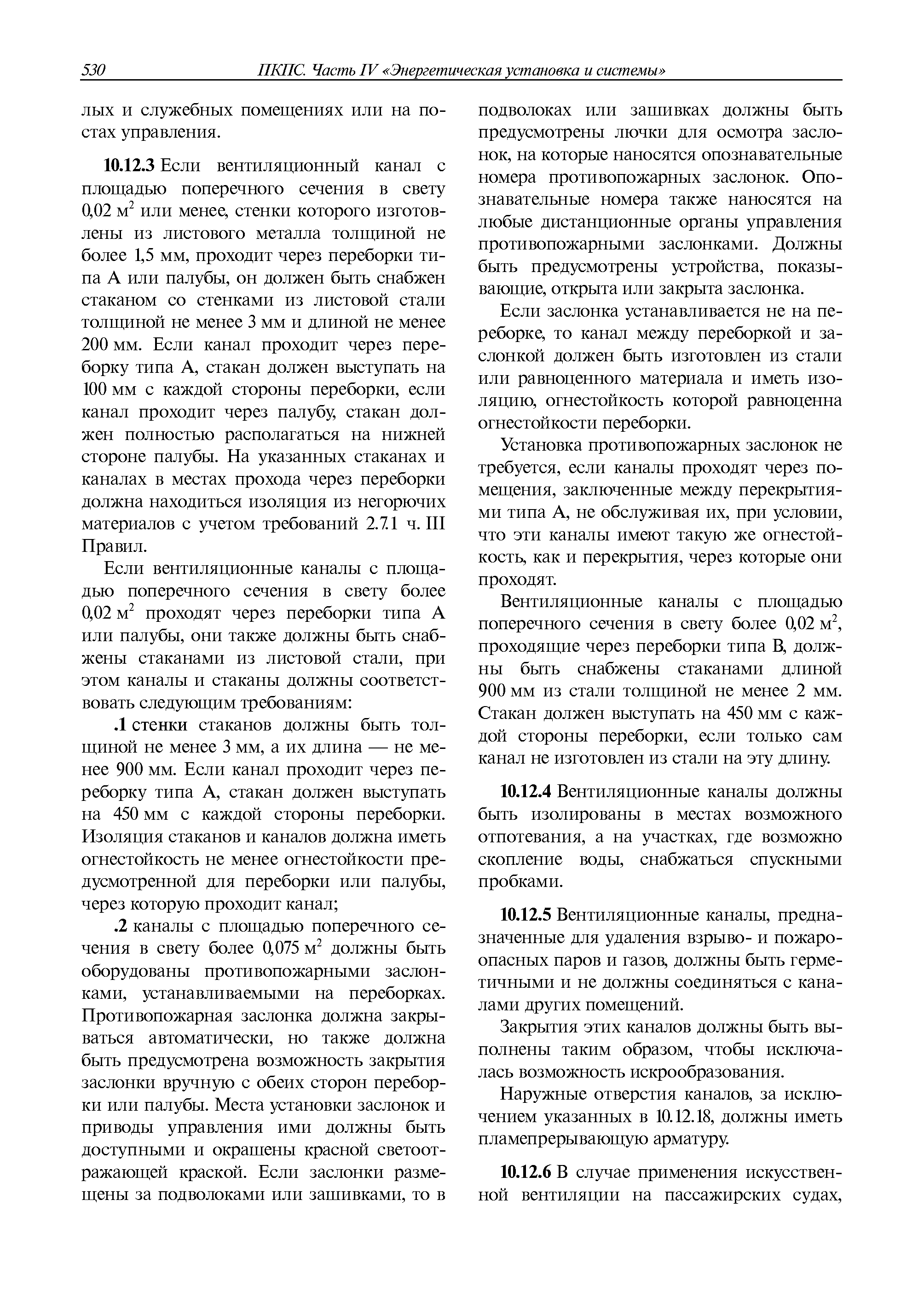 530 ПКПС. Часть IV «Энергетическая установка и системы»

лых и служебных помещениях или на постах управления.

10.12.3 Если вентиляционный канал с площадью поперечного сечения в свету 0,02 м$^2$ или менее, стенки которого изготовлены из листового металла толщиной не более 1,5 мм, проходит через переборки типа А или палубы, он должен быть снабжен стаканом со стенками из листовой стали толщиной не менее 3 мм и длиной не менее 200 мм. Если канал проходит через переборку типа А, стакан должен выступать на 100 мм с каждой стороны переборки, если канал проходит через палубу, стакан должен полностью располагаться на нижней стороне палубы. На указанных стаканах и каналах в местах прохода через переборки должна находиться изоляция из негорючих материалов с учетом требований 2.7.1 ч. III Правил.

Если вентиляционные каналы с площадью поперечного сечения в свету более 0,02 м$^2$ проходят через переборки типа А или палубы, они также должны быть снабжены стаканами из листовой стали, при этом каналы и стаканы должны соответствовать следующим требованиям:

.1 стенки стаканов должны быть толщиной не менее 3 мм, а их длина — не менее 900 мм. Если канал проходит через переборку типа А, стакан должен выступать на 450 мм с каждой стороны переборки. Изоляция стаканов и каналов должна иметь огнестойкость не менее огнестойкости предусмотренной для переборки или палубы, через которую проходит канал;

.2 каналы с площадью поперечного сечения в свету более 0,075 м$^2$ должны быть оборудованы противопожарными заслонками, устанавливаемыми на переборках. Противопожарная заслонка должна закрываться автоматически, но также должна быть предусмотрена возможность закрытия заслонки вручную с обеих сторон переборки или палубы. Места установки заслонок и приводы управления ими должны быть доступными и окрашены красной светоотражающей краской. Если заслонки размещены за подволоками или зашивками, то в подволоках или зашивках должны быть предусмотрены лючки для осмотра заслонок, на которые наносятся опознавательные номера противопожарных заслонок. Опознавательные номера также наносятся на любые дистанционные органы управления противопожарными заслонками. Должны быть предусмотрены устройства, показывающие, открыта или закрыта заслонка.

Если заслонка устанавливается не на переборке, то канал между переборкой и заслонкой должен быть изготовлен из стали или равноценного материала и иметь изоляцию, огнестойкость которой равноценна огнестойкости переборки.

Установка противопожарных заслонок не требуется, если каналы проходят через помещения, заключенные между перекрытиями типа А, не обслуживая их, при условии, что эти каналы имеют такую же огнестойкость, как и перекрытия, через которые они проходят.

Вентиляционные каналы с площадью поперечного сечения в свету более 0,02 м$^2$, проходящие через переборки типа В, должны быть снабжены стаканами длиной 900 мм из стали толщиной не менее 2 мм. Стакан должен выступать на 450 мм с каждой стороны переборки, если только сам канал не изготовлен из стали на эту длину.

10.12.4 Вентиляционные каналы должны быть изолированы в местах возможного отпотевания, а на участках, где возможно скопление воды, снабжаться спускными пробками.

10.12.5 Вентиляционные каналы, предназначенные для удаления взрыво- и пожароопасных паров и газов, должны быть герметичными и не должны соединяться с каналами других помещений.

Закрытия этих каналов должны быть выполнены таким образом, чтобы исключалась возможность искрообразования.

Наружные отверстия каналов, за исключением указанных в 10.12.18, должны иметь пламепрерывающую арматуру.

10.12.6 В случае применения искусственной вентиляции на пассажирских судах,